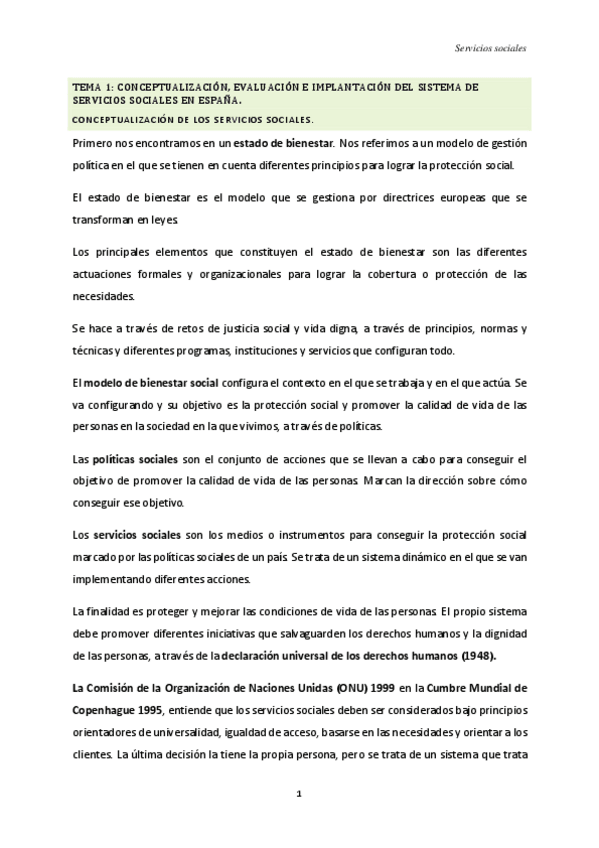 Servicios sociales

TEMA 1: CONCEPTUALIZACIÓN, EVALUACIÓN E IMPLANTACIÓN DEL SISTEMA DE SERVICIOS SOCIALES EN ESPAÑA.

CONCEPTUALIZACIÓN DE LOS SERVICIOS SOCIALES.

Primero nos encontramos en un estado de bienestar. Nos referimos a un modelo de gestión política en el que se tienen en cuenta diferentes principios para lograr la protección social.

El estado de bienestar es el modelo que se gestiona por directrices europeas que se transforman en leyes.

Los principales elementos que constituyen el estado de bienestar son las diferentes actuaciones formales y organizacionales para lograr la cobertura o protección de las necesidades.

Se hace a través de retos de justicia social y vida digna, a través de principios, normas y técnicas y diferentes programas, instituciones y servicios que configuran todo.

El modelo de bienestar social configura el contexto en el que se trabaja y en el que actúa. Se va configurando y su objetivo es la protección social y promover la calidad de vida de las personas en la sociedad en la que vivimos, a través de políticas.

Las políticas sociales son el conjunto de acciones que se llevan a cabo para conseguir el objetivo de promover la calidad de vida de las personas. Marcan la dirección sobre cómo conseguir ese objetivo.

Los servicios sociales son los medios o instrumentos para conseguir la protección social marcado por las políticas sociales de un país. Se trata de un sistema dinámico en el que se van implementando diferentes acciones.

La finalidad es proteger y mejorar las condiciones de vida de las personas. El propio sistema debe promover diferentes iniciativas que salvaguarden los derechos humanos y la dignidad de las personas, a través de la declaración universal de los derechos humanos (1948).

La Comisión de la Organización de Naciones Unidas (ONU) 1999 en la Cumbre Mundial de Copenhague 1995, entiende que los servicios sociales deben ser considerados bajo principios orientadores de universalidad, igualdad de acceso, basarse en las necesidades y orientar a los clientes. La última decisión la tiene la propia persona, pero se trata de un sistema que trata

1